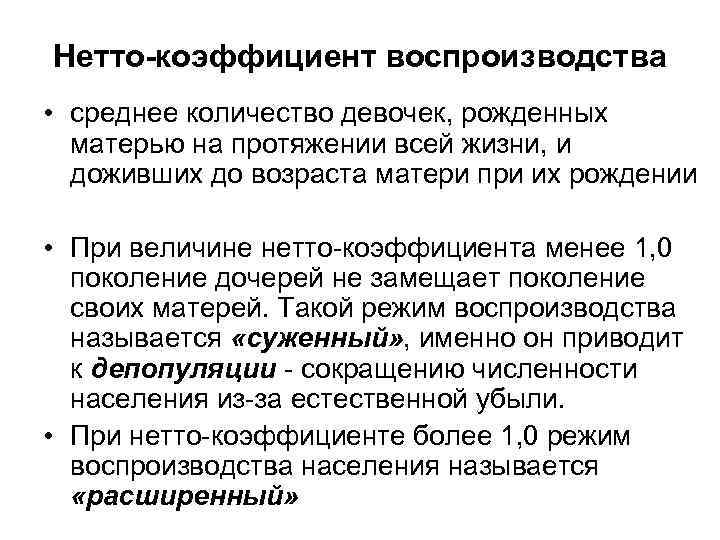 Нетто-коэффициент воспроизводства

• среднее количество девочек, рожденных матерью на протяжении всей жизни, и доживших до возраста матери при их рождении

• При величине нетто-коэффициента менее 1,0 поколение дочерей не замещает поколение своих матерей. Такой режим воспроизводства называется «суженный», именно он приводит к депопуляции - сокращению численности населения из-за естественной убыли.

• При нетто-коэффициенте более 1,0 режим воспроизводства населения называется «расширенный»